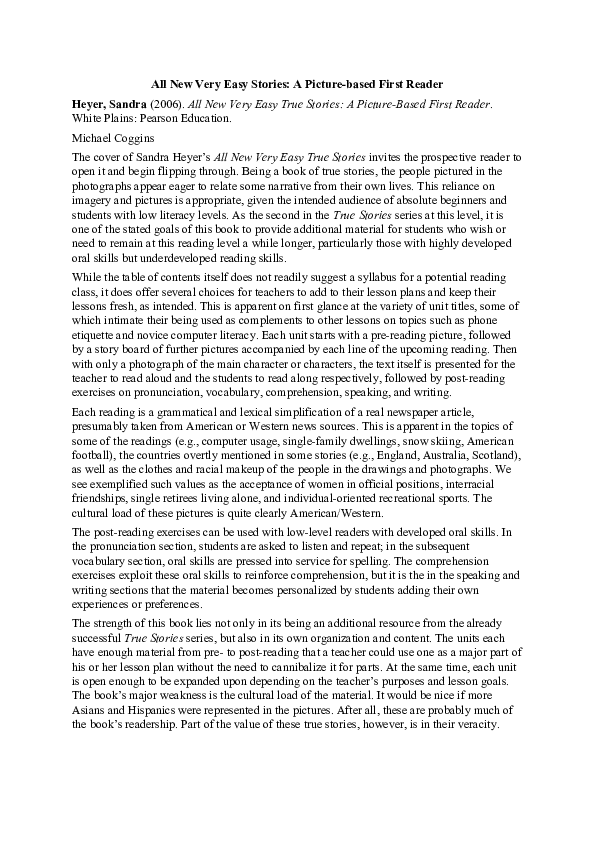 All New Very Easy Stories: A Picture-based First Reader

Heyer, Sandra (2006). All New Very Easy True Stories: A Picture-Based First Reader. White Plains: Pearson Education.

Michael Coggins

The cover of Sandra Heyer's All New Very Easy True Stories invites the prospective reader to open it and begin flipping through. Being a book of true stories, the people pictured in the photographs appear eager to relate some narrative from their own lives. This reliance on imagery and pictures is appropriate, given the intended audience of absolute beginners and students with low literacy levels. As the second in the True Stories series at this level, it is one of the stated goals of this book to provide additional material for students who wish or need to remain at this reading level a while longer, particularly those with highly developed oral skills but underdeveloped reading skills.

While the table of contents itself does not readily suggest a syllabus for a potential reading class, it does offer several choices for teachers to add to their lesson plans and keep their lessons fresh, as intended. This is apparent on first glance at the variety of unit titles, some of which intimate their being used as complements to other lessons on topics such as phone etiquette and novice computer literacy. Each unit starts with a pre-reading picture, followed by a story board of further pictures accompanied by each line of the upcoming reading. Then with only a photograph of the main character or characters, the text itself is presented for the teacher to read aloud and the students to read along respectively, followed by post-reading exercises on pronunciation, vocabulary, comprehension, speaking, and writing.

Each reading is a grammatical and lexical simplification of a real newspaper article, presumably taken from American or Western news sources. This is apparent in the topics of some of the readings (e.g., computer usage, single-family dwellings, snow skiing, American football), the countries overtly mentioned in some stories (e.g., England, Australia, Scotland), as well as the clothes and racial makeup of the people in the drawings and photographs. We see exemplified such values as the acceptance of women in official positions, interracial friendships, single retirees living alone, and individual-oriented recreational sports. The cultural load of these pictures is quite clearly American/Western.

The post-reading exercises can be used with low-level readers with developed oral skills. In the pronunciation section, students are asked to listen and repeat; in the subsequent vocabulary section, oral skills are pressed into service for spelling. The comprehension exercises exploit these oral skills to reinforce comprehension, but it is the in the speaking and writing sections that the material becomes personalized by students adding their own experiences or preferences.

The strength of this book lies not only in its being an additional resource from the already successful True Stories series, but also in its own organization and content. The units each have enough material from pre- to post-reading that a teacher could use one as a major part of his or her lesson plan without the need to cannibalize it for parts. At the same time, each unit is open enough to be expanded upon depending on the teacher's purposes and lesson goals. The book's major weakness is the cultural load of the material. It would be nice if more Asians and Hispanics were represented in the pictures. After all, these are probably much of the book's readership. Part of the value of these true stories, however, is in their veracity.